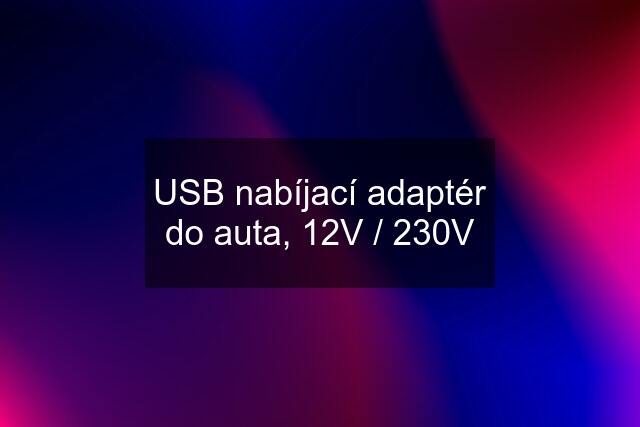 USB nabíjací adaptér do auta, 12V / 230V